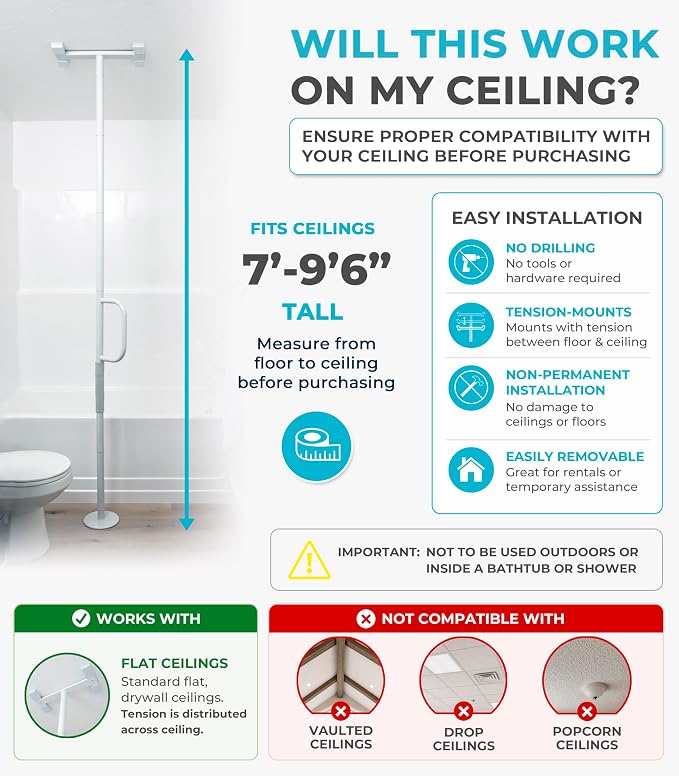 WILL THIS WORK ON MY CEILING?

ENSURE PROPER COMPATIBILITY WITH YOUR CEILING BEFORE PURCHASING

FITS CEILINGS

7'-9'6"

TALL

Measure from floor to ceiling before purchasing

EASY INSTALLATION

NO DRILLING
No tools or hardware required

TENSION-MOUNTS
Mounts with tension between floor & ceiling

NON-PERMANENT INSTALLATION
No damage to ceilings or floors

EASILY REMOVABLE
Great for rentals or temporary assistance

IMPORTANT: NOT TO BE USED OUTDOORS OR INSIDE A BATHTUB OR SHOWER

WORKS WITH

FLAT CEILINGS
Standard flat, drywall ceilings.
Tension is distributed across ceiling.

NOT COMPATIBLE WITH

VAULTED CEILINGS

DROP CEILINGS

POPCORN CEILINGS